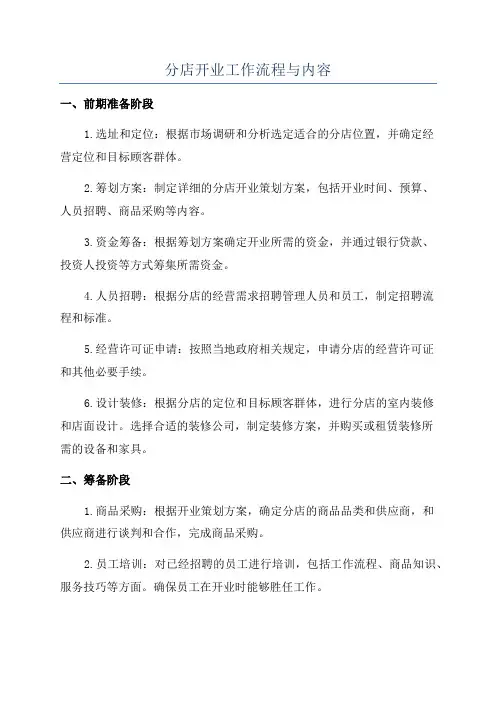 分店开业工作流程与内容

一、前期准备阶段

1.选址和定位：根据市场调研和分析选定适合的分店位置，并确定经营定位和目标顾客群体。

2.筹划方案：制定详细的分店开业策划方案，包括开业时间、预算、人员招聘、商品采购等内容。

3.资金筹备：根据筹划方案确定开业所需的资金，并通过银行贷款、投资人投资等方式筹集所需资金。

4.人员招聘：根据分店的经营需求招聘管理人员和员工，制定招聘流程和标准。

5.经营许可证申请：按照当地政府相关规定，申请分店的经营许可证和其他必要手续。

6.设计装修：根据分店的定位和目标顾客群体，进行分店的室内装修和店面设计。选择合适的装修公司，制定装修方案，并购买或租赁装修所需的设备和家具。

二、筹备阶段

1.商品采购：根据开业策划方案，确定分店的商品品类和供应商，和供应商进行谈判和合作，完成商品采购。

2.员工培训：对已经招聘的员工进行培训，包括工作流程、商品知识、服务技巧等方面。确保员工在开业时能够胜任工作。